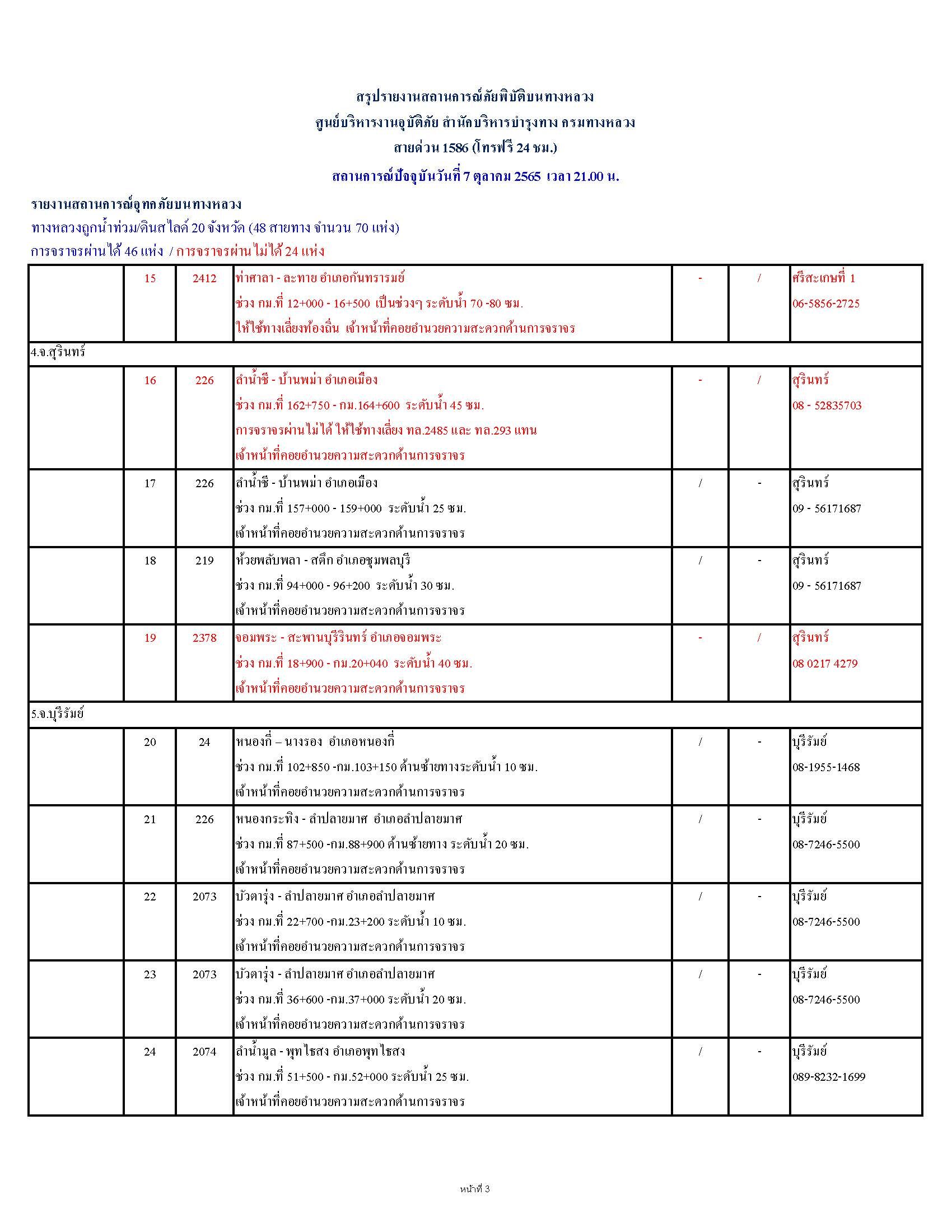 สรุปรายงานสถานการณ์ภัยพิบัติบนทางหลวง
ศูนย์บริหารงานอุบัติภัย สำนักบริหารบำรุงทาง กรมทางหลวง
สายด่วน 1586 (โทรฟรี 24 ชม.)
สถานการณ์ปัจจุบันวันที่ 7 ตุลาคม 2565 เวลา 21.00 น.

รายงานสถานการณ์อุทกภัยบนทางหลวง
ทางหลวงถูกน้ำท่วม/ดินสไลด์ 20 จังหวัด (48 สายทาง จำนวน 70 แห่ง)
การจราจรผ่านได้ 46 แห่ง / การจราจรผ่านไม่ได้ 24 แห่ง

| | | | | | | |
|---|---|---|---|---|---|---|
| | 15 | 2412 | ท่าศาลา - ละทาย อำเภอกันทรารมย์ ช่วง กม.ที่ 12+000 - 16+500 เป็นช่วงๆ ระดับน้ำ 70 -80 ซม. ให้ใช้ทางเลี่ยงท้องถิ่น เจ้าหน้าที่คอยอำนวยความสะดวกด้านการจราจร | - | / | ศรีสะเกษที่ 1 06-5856-2725 |
| 4.จ.สุรินทร์ | | | | | | |
| | 16 | 226 | ลำน้ำชี - บ้านพม่า อำเภอเมือง ช่วง กม.ที่ 162+750 - กม.164+600 ระดับน้ำ 45 ซม. การจราจรผ่านไม่ได้ ให้ใช้ทางเลี่ยง ทล.2485 และ ทล.293 แทน เจ้าหน้าที่คอยอำนวยความสะดวกด้านการจราจร | - | / | สุรินทร์ 08 - 52835703 |
| | 17 | 226 | ลำน้ำชี - บ้านพม่า อำเภอเมือง ช่วง กม.ที่ 157+000 - 159+000 ระดับน้ำ 25 ซม. เจ้าหน้าที่คอยอำนวยความสะดวกด้านการจราจร | / | - | สุรินทร์ 09 - 56171687 |
| | 18 | 219 | ห้วยพลับพลา - สตึก อำเภอชุมพลบุรี ช่วง กม.ที่ 94+000 - 96+200 ระดับน้ำ 30 ซม. เจ้าหน้าที่คอยอำนวยความสะดวกด้านการจราจร | / | - | สุรินทร์ 09 - 56171687 |
| | 19 | 2378 | จอมพระ - สะพานบุรีรินทร์ อำเภอจอมพระ ช่วง กม.ที่ 18+900 - กม.20+040 ระดับน้ำ 40 ซม. เจ้าหน้าที่คอยอำนวยความสะดวกด้านการจราจร | - | / | สุรินทร์ 08 0217 4279 |
| 5.จ.บุรีรัมย์ | | | | | | |
| | 20 | 24 | หนองกี่ – นางรอง อำเภอหนองกี่ ช่วง กม.ที่ 102+850 -กม.103+150 ด้านซ้ายทางระดับน้ำ 10 ซม. เจ้าหน้าที่คอยอำนวยความสะดวกด้านการจราจร | / | - | บุรีรัมย์ 08-1955-1468 |
| | 21 | 226 | หนองกระทิง - ลำปลายมาศ อำเภอลำปลายมาศ ช่วง กม.ที่ 87+500 -กม.88+900 ด้านซ้ายทาง ระดับน้ำ 20 ซม. เจ้าหน้าที่คอยอำนวยความสะดวกด้านการจราจร | / | - | บุรีรัมย์ 08-7246-5500 |
| | 22 | 2073 | บัวตารุ่ง - ลำปลายมาศ อำเภอลำปลายมาศ ช่วง กม.ที่ 22+700 -กม.23+200 ระดับน้ำ 10 ซม. เจ้าหน้าที่คอยอำนวยความสะดวกด้านการจราจร | / | - | บุรีรัมย์ 08-7246-5500 |
| | 23 | 2073 | บัวตารุ่ง - ลำปลายมาศ อำเภอลำปลายมาศ ช่วง กม.ที่ 36+600 -กม.37+000 ระดับน้ำ 20 ซม. เจ้าหน้าที่คอยอำนวยความสะดวกด้านการจราจร | / | - | บุรีรัมย์ 08-7246-5500 |
| | 24 | 2074 | ลำน้ำมูล - พุทไธสง อำเภอพุทไธสง ช่วง กม.ที่ 51+500 - กม.52+000 ระดับน้ำ 25 ซม. เจ้าหน้าที่คอยอำนวยความสะดวกด้านการจราจร | / | - | บุรีรัมย์ 089-8232-1699 |

หน้าที่ 3